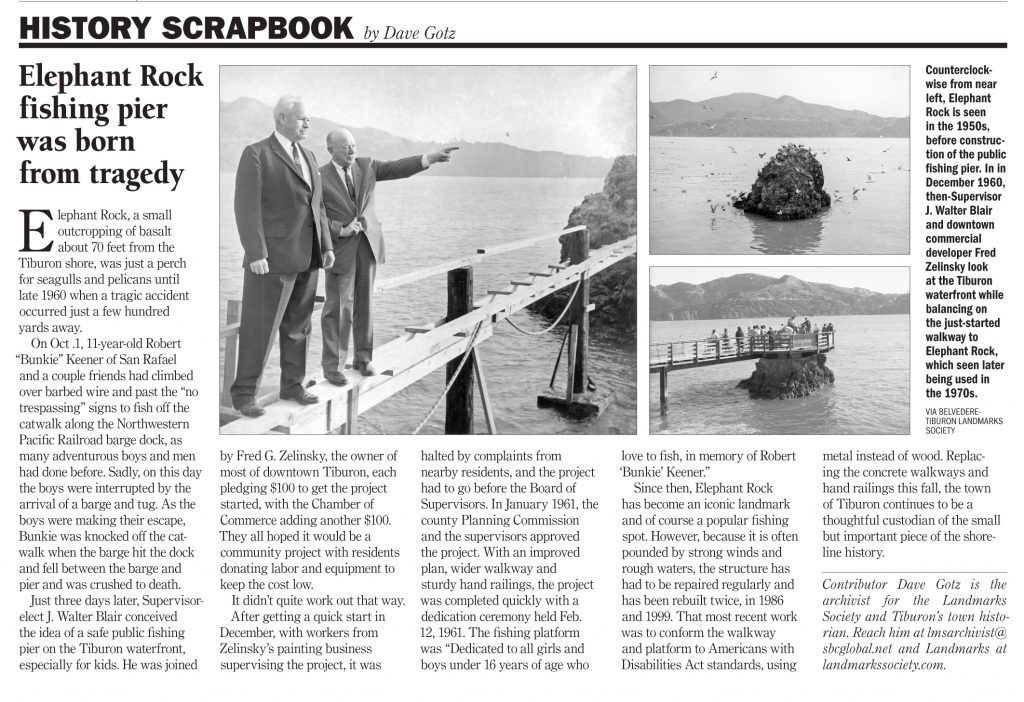 HISTORY SCRAPBOOK by Dave Gotz

Elephant Rock fishing pier was born from tragedy

Elephant Rock, a small outcropping of basalt about 70 feet from the Tiburon shore, was just a perch for seagulls and pelicans until late 1960 when a tragic accident occurred just a few hundred yards away.

On Oct .1, 11-year-old Robert "Bunkie" Keener of San Rafael and a couple friends had climbed over barbed wire and past the "no trespassing" signs to fish off the catwalk along the Northwestern Pacific Railroad barge dock, as many adventurous boys and men had done before. Sadly, on this day the boys were interrupted by the arrival of a barge and tug. As the boys were making their escape, Bunkie was knocked off the catwalk when the barge hit the dock and fell between the barge and pier and was crushed to death.

Just three days later, Supervisor-elect J. Walter Blair conceived the idea of a safe public fishing pier on the Tiburon waterfront, especially for kids. He was joined by Fred G. Zelinsky, the owner of most of downtown Tiburon, each pledging $100 to get the project started, with the Chamber of Commerce adding another $100. They all hoped it would be a community project with residents donating labor and equipment to keep the cost low.

It didn't quite work out that way.

After getting a quick start in December, with workers from Zelinsky's painting business supervising the project, it was halted by complaints from nearby residents, and the project had to go before the Board of Supervisors. In January 1961, the county Planning Commission and the supervisors approved the project. With an improved plan, wider walkway and sturdy hand railings, the project was completed quickly with a dedication ceremony held Feb. 12, 1961. The fishing platform was "Dedicated to all girls and boys under 16 years of age who love to fish, in memory of Robert 'Bunkie' Keener."

Since then, Elephant Rock has become an iconic landmark and of course a popular fishing spot. However, because it is often pounded by strong winds and rough waters, the structure has had to be repaired regularly and has been rebuilt twice, in 1986 and 1999. That most recent work was to conform the walkway and platform to Americans with Disabilities Act standards, using metal instead of wood. Replacing the concrete walkways and hand railings this fall, the town of Tiburon continues to be a thoughtful custodian of the small but important piece of the shoreline history.

Contributor Dave Gotz is the archivist for the Landmarks Society and Tiburon's town historian. Reach him at lmsarchivist@sbcglobal.net and Landmarks at landmarkssociety.com.

Counterclockwise from near left, Elephant Rock is seen in the 1950s, before construction of the public fishing pier. In in December 1960, then-Supervisor J. Walter Blair and downtown commercial developer Fred Zelinsky look at the Tiburon waterfront while balancing on the just-started walkway to Elephant Rock, which seen later being used in the 1970s.

VIA BELVEDERE-TIBURON LANDMARKS SOCIETY